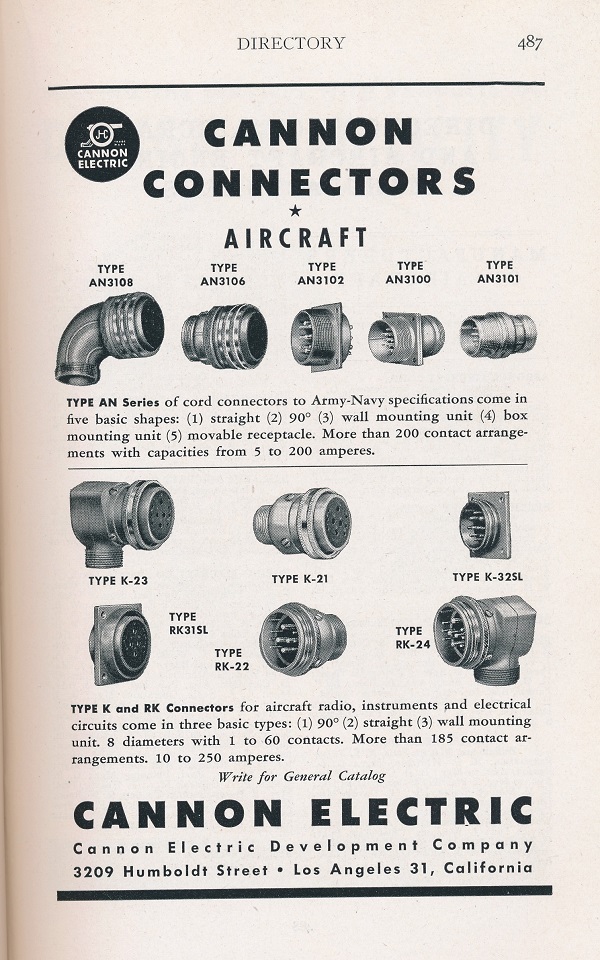 DIRECTORY 487

CANNON ELECTRIC

CANNON CONNECTORS

★

AIRCRAFT

TYPE AN3108

TYPE AN3106

TYPE AN3102

TYPE AN3100

TYPE AN3101

TYPE AN Series of cord connectors to Army-Navy specifications come in five basic shapes: (1) straight (2) 90° (3) wall mounting unit (4) box mounting unit (5) movable receptacle. More than 200 contact arrangements with capacities from 5 to 200 amperes.

TYPE K-23

TYPE K-21

TYPE K-32SL

TYPE RK31SL

TYPE RK-22

TYPE RK-24

TYPE K and RK Connectors for aircraft radio, instruments and electrical circuits come in three basic types: (1) 90° (2) straight (3) wall mounting unit. 8 diameters with 1 to 60 contacts. More than 185 contact arrangements. 10 to 250 amperes.

Write for General Catalog

CANNON ELECTRIC

Cannon Electric Development Company

3209 Humboldt Street • Los Angeles 31, California